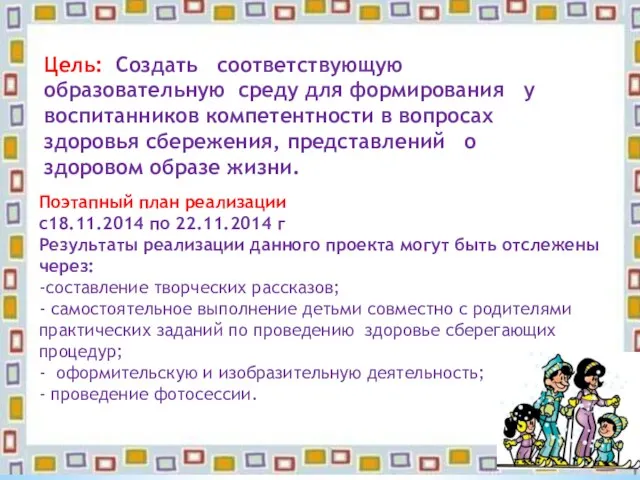 Цель: Создать соответствующую образовательную среду для формирования у воспитанников компетентности в вопросах здоровья сбережения, представлений о здоровом образе жизни.

Поэтапный план реализации
с18.11.2014 по 22.11.2014 г
Результаты реализации данного проекта могут быть отслежены через:
-составление творческих рассказов;
- самостоятельное выполнение детьми совместно с родителями практических заданий по проведению здоровье сберегающих процедур;
- оформительскую и изобразительную деятельность;
- проведение фотосессии.